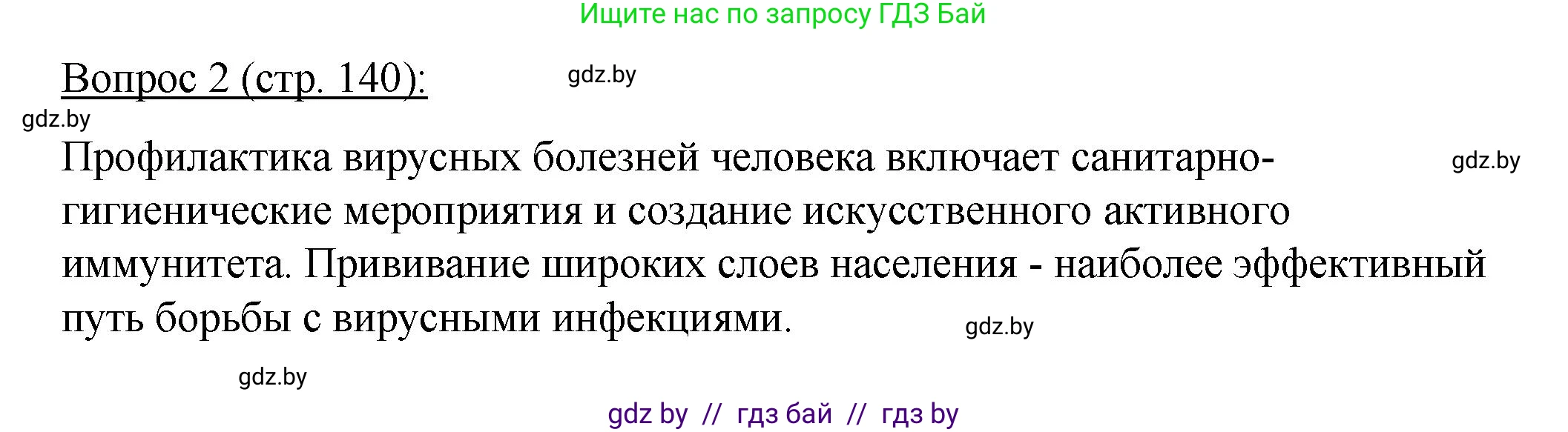 Ищите нас по запросу ГДЗ Бай

Вопрос 2 (стр. 140): gdz.by

gdz.by

Профилактика вирусных болезней человека включает санитарно-гигиенические мероприятия и создание искусственного активного иммунитета. Прививание широких слоев населения - наиболее эффективный путь борьбы с вирусными инфекциями. gdz.by

gdz.by

gdz.by

gdz by // гдз бай // гдз by